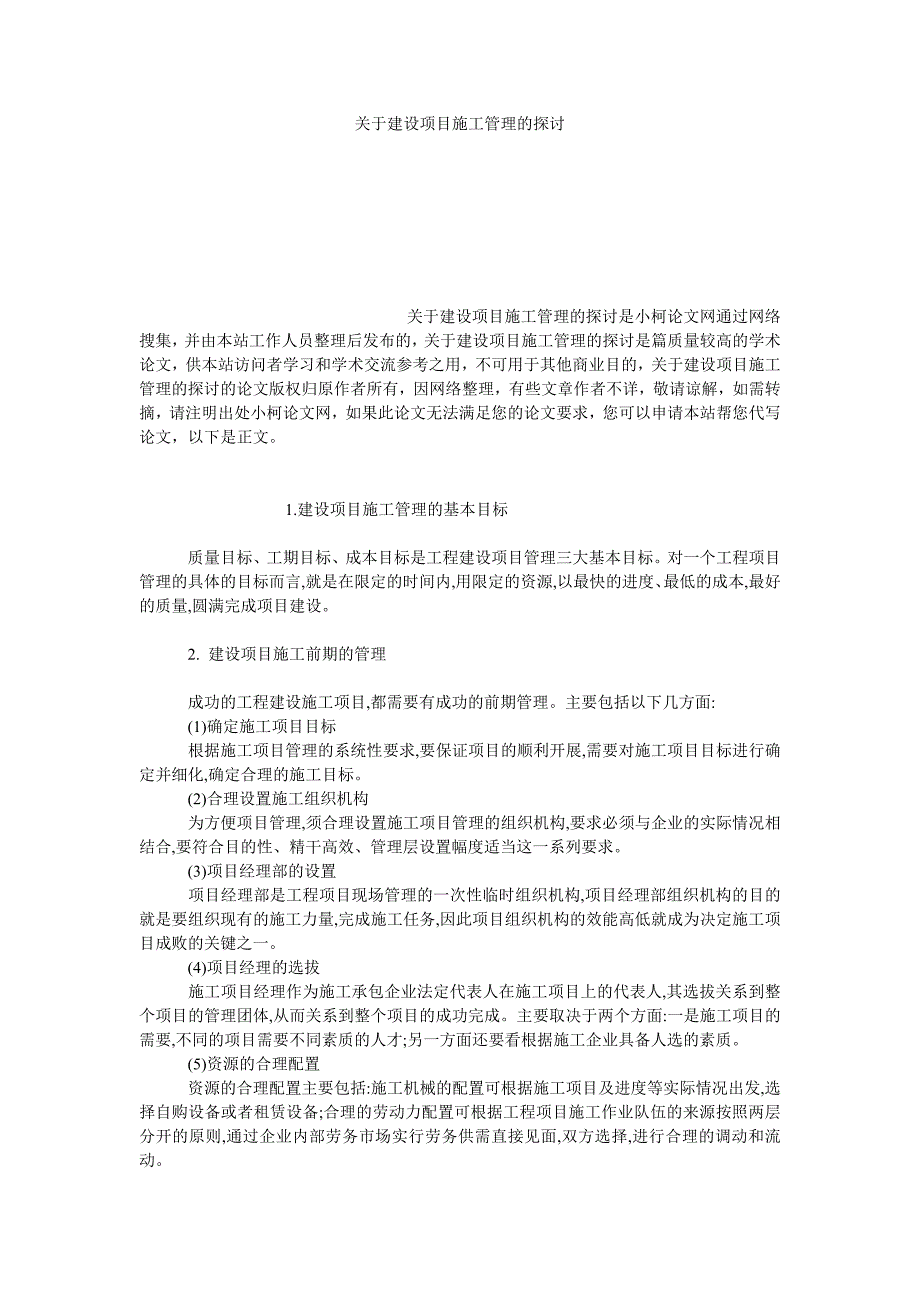 关于建设项目施工管理的探讨

关于建设项目施工管理的探讨是小柯论文网通过网络搜集，并由本站工作人员整理后发布的，关于建设项目施工管理的探讨是篇质量较高的学术论文，供本站访问者学习和学术交流参考之用，不可用于其他商业目的，关于建设项目施工管理的探讨的论文版权归原作者所有，因网络整理，有些文章作者不详，敬请谅解，如需转摘，请注明出处小柯论文网，如果此论文无法满足您的论文要求，您可以申请本站帮您代写论文，以下是正文。

1.建设项目施工管理的基本目标

质量目标、工期目标、成本目标是工程建设项目管理三大基本目标。对一个工程项目管理的具体的目标而言,就是在限定的时间内,用限定的资源,以最快的进度、最低的成本,最好的质量,圆满完成项目建设。

2. 建设项目施工前期的管理

成功的工程建设施工项目,都需要有成功的前期管理。主要包括以下几方面:

(1)确定施工项目目标

根据施工项目管理的系统性要求,要保证项目的顺利开展,需要对施工项目目标进行确定并细化,确定合理的施工目标。

(2)合理设置施工组织机构

为方便项目管理,须合理设置施工项目管理的组织机构,要求必须与企业的实际情况相结合,要符合目的性、精干高效、管理层设置幅度适当这一系列要求。

(3)项目经理部的设置

项目经理部是工程项目现场管理的一次性临时组织机构,项目经理部组织机构的目的就是要组织现有的施工力量,完成施工任务,因此项目组织机构的效能高低就成为决定施工项目成败的关键之一。

(4)项目经理的选拔

施工项目经理作为施工承包企业法定代表人在施工项目上的代表人,其选拔关系到整个项目的管理团体,从而关系到整个项目的成功完成。主要取决于两个方面:一是施工项目的需要,不同的项目需要不同素质的人才;另一方面还要看根据施工企业具备人选的素质。

(5)资源的合理配置

资源的合理配置主要包括:施工机械的配置可根据施工项目及进度等实际情况出发,选择自购设备或者租赁设备;合理的劳动力配置可根据工程项目施工作业队伍的来源按照两层分开的原则,通过企业内部劳务市场实行劳务供需直接见面,双方选择,进行合理的调动和流动。